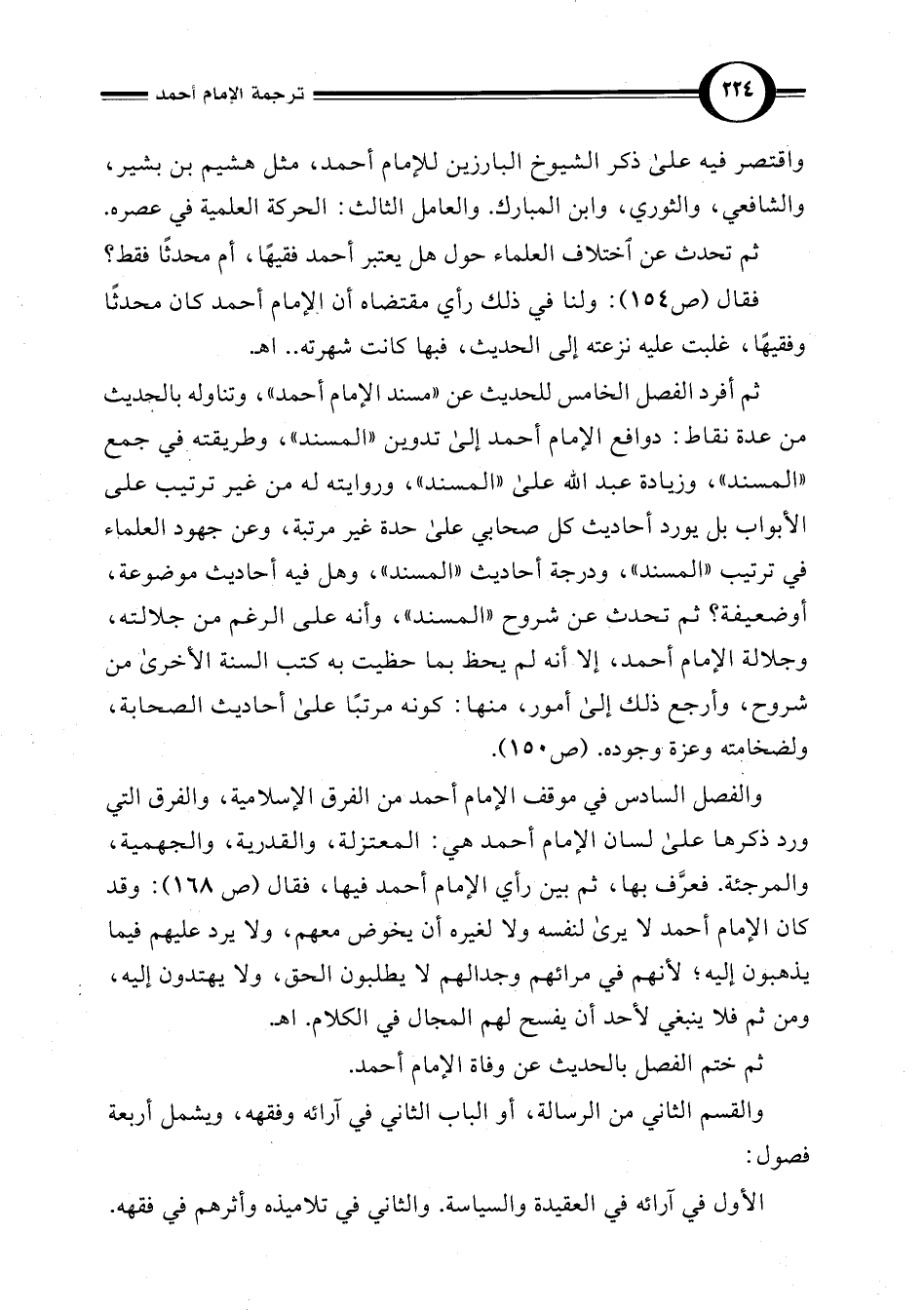 ٢٢٤ ترجمة الإمام أحمد

واقتصر فيه علىٰ ذكر الشيوخ البارزين للإمام أحمد، مثل هشيم بن بشير، والشافعي، والثوري، وابن المبارك. والعامل الثالث: الحركة العلمية في عصره.

ثم تحدث عن ٱختلاف العلماء حول هل يعتبر أحمد فقيهًا، أم محدثًا فقط؟

فقال (ص١٥٤): ولنا في ذلك رأي مقتضاه أن الإمام أحمد كان محدثًا وفقيهًا، غلبت عليه نزعته إلى الحديث، فبها كانت شهرته.. اهـ.

ثم أفرد الفصل الخامس للحديث عن «مسند الإمام أحمد»، وتناوله بالحديث من عدة نقاط: دوافع الإمام أحمد إلىٰ تدوين «المسند»، وطريقته في جمع «المسند»، وزيادة عبد الله علىٰ «المسند»، وروايته له من غير ترتيب على الأبواب بل يورد أحاديث كل صحابي علىٰ حدة غير مرتبة، وعن جهود العلماء في ترتيب «المسند»، ودرجة أحاديث «المسند»، وهل فيه أحاديث موضوعة، أوضعيفة؟ ثم تحدث عن شروح «المسند»، وأنه على الرغم من جلالته، وجلالة الإمام أحمد، إلا أنه لم يحظ بما حظيت به كتب السنة الأخرىٰ من شروح، وأرجع ذلك إلىٰ أمور، منها: كونه مرتبًا علىٰ أحاديث الصحابة، ولضخامته وعزة وجوده. (ص١٥٠).

والفصل السادس في موقف الإمام أحمد من الفرق الإسلامية، والفرق التي ورد ذكرها علىٰ لسان الإمام أحمد هي: المعتزلة، والقدرية، والجهمية، والمرجئة. فعرَّف بها، ثم بين رأي الإمام أحمد فيها، فقال (ص ١٦٨): وقد كان الإمام أحمد لا يرىٰ لنفسه ولا لغيره أن يخوض معهم، ولا يرد عليهم فيما يذهبون إليه؛ لأنهم في مرائهم وجدالهم لا يطلبون الحق، ولا يهتدون إليه، ومن ثم فلا ينبغي لأحد أن يفسح لهم المجال في الكلام. اهـ.

ثم ختم الفصل بالحديث عن وفاة الإمام أحمد.

والقسم الثاني من الرسالة، أو الباب الثاني في آرائه وفقهه، ويشمل أربعة فصول:

الأول في آرائه في العقيدة والسياسة. والثاني في تلاميذه وأثرهم في فقهه.